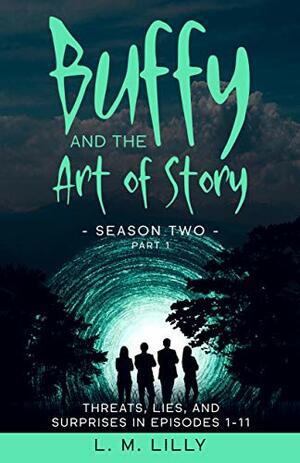 Buffy
AND THE
Art of Story

- SEASON TWO -
PART 1

THREATS, LIES, AND SURPRISES IN EPISODES 1-11

L. M. LILLY